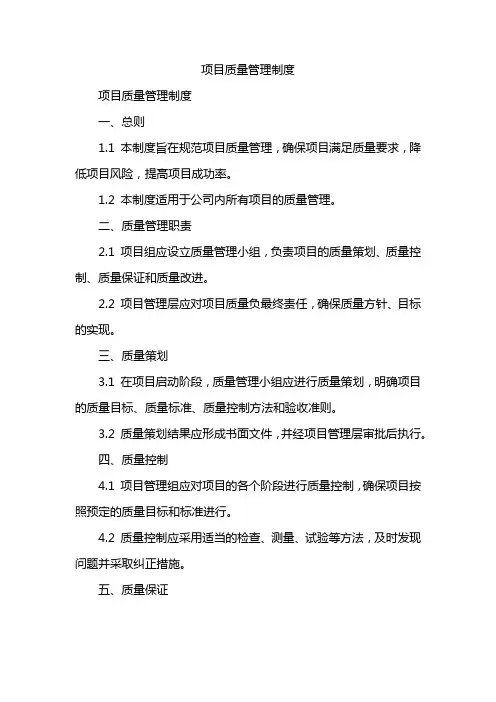 项目质量管理制度

项目质量管理制度

一、总则

1.1 本制度旨在规范项目质量管理，确保项目满足质量要求，降低项目风险，提高项目成功率。

1.2 本制度适用于公司内所有项目的质量管理。

二、质量管理职责

2.1 项目组应设立质量管理小组，负责项目的质量策划、质量控制、质量保证和质量改进。

2.2 项目管理层应对项目质量负最终责任，确保质量方针、目标的实现。

三、质量策划

3.1 在项目启动阶段，质量管理小组应进行质量策划，明确项目的质量目标、质量标准、质量控制方法和验收准则。

3.2 质量策划结果应形成书面文件，并经项目管理层审批后执行。

四、质量控制

4.1 项目管理组应对项目的各个阶段进行质量控制，确保项目按照预定的质量目标和标准进行。

4.2 质量控制应采用适当的检查、测量、试验等方法，及时发现问题并采取纠正措施。

五、质量保证